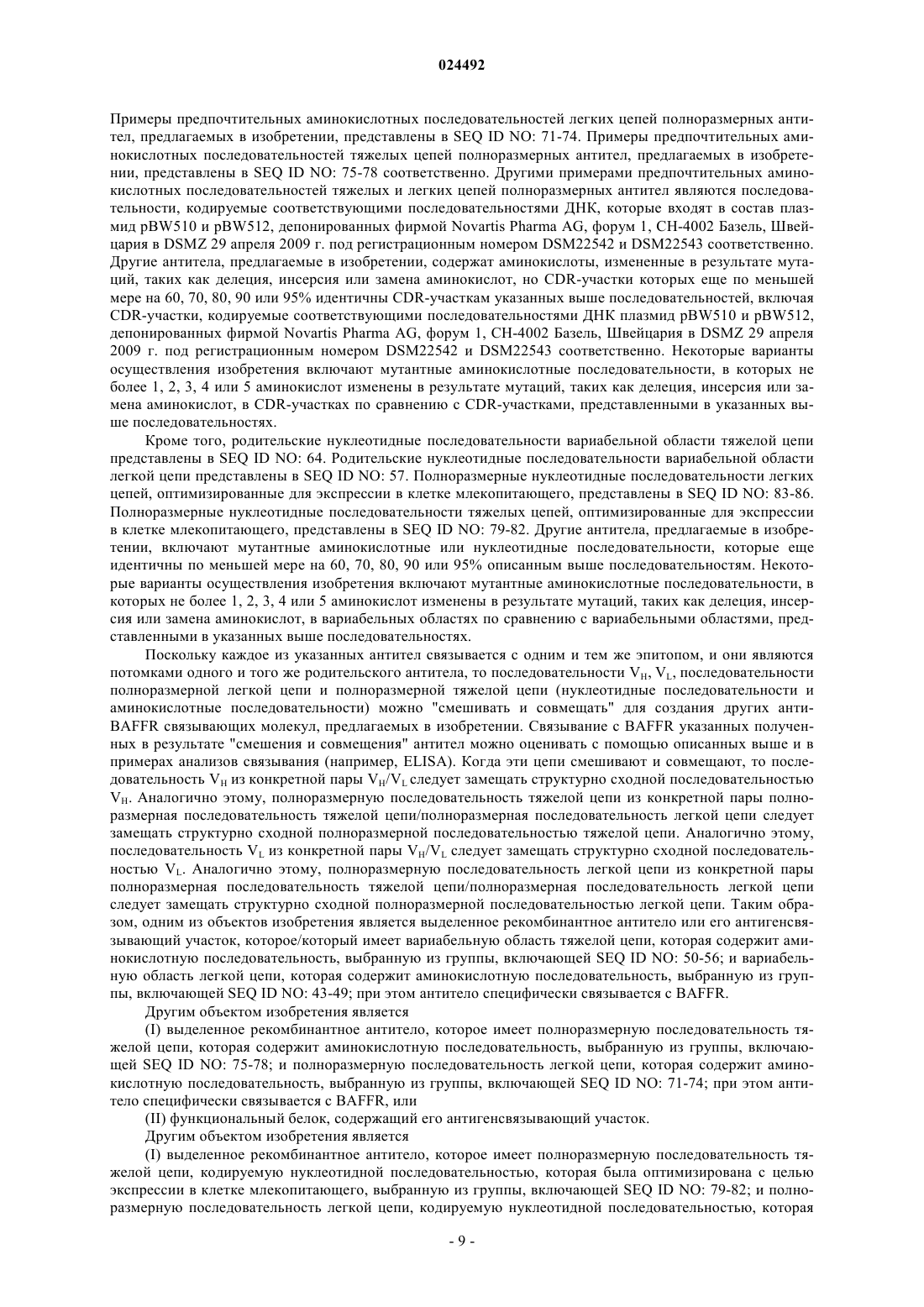 024492

Примеры предпочтительных аминокислотных последовательностей легких цепей полноразмерных антител, предлагаемых в изобретении, представлены в SEQ ID NO: 71-74. Примеры предпочтительных аминокислотных последовательностей тяжелых цепей полноразмерных антител, предлагаемых в изобретении, представлены в SEQ ID NO: 75-78 соответственно. Другими примерами предпочтительных аминокислотных последовательностей тяжелых и легких цепей полноразмерных антител являются последовательности, кодируемые соответствующими последовательностями ДНК, которые входят в состав плазмид pBW510 и pBW512, депонированных фирмой Novartis Pharma AG, форум 1, CH-4002 Базель, Швейцария в DSMZ 29 апреля 2009 г. под регистрационным номером DSM22542 и DSM22543 соответственно. Другие антитела, предлагаемые в изобретении, содержат аминокислоты, измененные в результате мутаций, таких как делеция, инсерсия или замена аминокислот, но CDR-участки которых еще по меньшей мере на 60, 70, 80, 90 или 95% идентичны CDR-участкам указанных выше последовательностей, включая CDR-участки, кодируемые соответствующими последовательностями ДНК плазмид pBW510 и pBW512, депонированных фирмой Novartis Pharma AG, форум 1, CH-4002 Базель, Швейцария в DSMZ 29 апреля 2009 г. под регистрационным номером DSM22542 и DSM22543 соответственно. Некоторые варианты осуществления изобретения включают мутантные аминокислотные последовательности, в которых не более 1, 2, 3, 4 или 5 аминокислот изменены в результате мутаций, таких как делеция, инсерсия или замена аминокислот, в CDR-участках по сравнению с CDR-участками, представленными в указанных выше последовательностях.

Кроме того, родительские нуклеотидные последовательности вариабельной области тяжелой цепи представлены в SEQ ID NO: 64. Родительские нуклеотидные последовательности вариабельной области легкой цепи представлены в SEQ ID NO: 57. Полноразмерные нуклеотидные последовательности легких цепей, оптимизированные для экспрессии в клетке млекопитающего, представлены в SEQ ID NO: 83-86. Полноразмерные нуклеотидные последовательности тяжелых цепей, оптимизированные для экспрессии в клетке млекопитающего, представлены в SEQ ID NO: 79-82. Другие антитела, предлагаемые в изобретении, включают мутантные аминокислотные или нуклеотидные последовательности, которые еще идентичны по меньшей мере на 60, 70, 80, 90 или 95% описанным выше последовательностям. Некоторые варианты осуществления изобретения включают мутантные аминокислотные последовательности, в которых не более 1, 2, 3, 4 или 5 аминокислот изменены в результате мутаций, таких как делеция, инсерсия или замена аминокислот, в вариабельных областях по сравнению с вариабельными областями, представленными в указанных выше последовательностях.

Поскольку каждое из указанных антител связывается с одним и тем же эпитопом, и они являются потомками одного и того же родительского антитела, то последовательности $V_H$, $V_L$, последовательности полноразмерной легкой цепи и полноразмерной тяжелой цепи (нуклеотидные последовательности и аминокислотные последовательности) можно "смешивать и совмещать" для создания других анти-BAFFR связывающих молекул, предлагаемых в изобретении. Связывание с BAFFR указанных полученных в результате "смешения и совмещения" антител можно оценивать с помощью описанных выше и в примерах анализов связывания (например, ELISA). Когда эти цепи смешивают и совмещают, то последовательность $V_H$ из конкретной пары $V_H/V_L$ следует замещать структурно сходной последовательностью $V_H$. Аналогично этому, полноразмерную последовательность тяжелой цепи из конкретной пары полноразмерная последовательность тяжелой цепи/полноразмерная последовательность легкой цепи следует замещать структурно сходной полноразмерной последовательностью тяжелой цепи. Аналогично этому, последовательность $V_L$ из конкретной пары $V_H/V_L$ следует замещать структурно сходной последовательностью $V_L$. Аналогично этому, полноразмерную последовательность легкой цепи из конкретной пары полноразмерная последовательность тяжелой цепи/полноразмерная последовательность легкой цепи следует замещать структурно сходной полноразмерной последовательностью легкой цепи. Таким образом, одним из объектов изобретения является выделенное рекомбинантное антитело или его антигенсвязывающий участок, которое/который имеет вариабельную область тяжелой цепи, которая содержит аминокислотную последовательность, выбранную из группы, включающей SEQ ID NO: 50-56; и вариабельную область легкой цепи, которая содержит аминокислотную последовательность, выбранную из группы, включающей SEQ ID NO: 43-49; при этом антитело специфически связывается с BAFFR.

Другим объектом изобретения является

(I) выделенное рекомбинантное антитело, которое имеет полноразмерную последовательность тяжелой цепи, которая содержит аминокислотную последовательность, выбранную из группы, включающей SEQ ID NO: 75-78; и полноразмерную последовательность легкой цепи, которая содержит аминокислотную последовательность, выбранную из группы, включающей SEQ ID NO: 71-74; при этом антитело специфически связывается с BAFFR, или

(II) функциональный белок, содержащий его антигенсвязывающий участок.

Другим объектом изобретения является

(I) выделенное рекомбинантное антитело, которое имеет полноразмерную последовательность тяжелой цепи, кодируемую нуклеотидной последовательностью, которая была оптимизирована с целью экспрессии в клетке млекопитающего, выбранную из группы, включающей SEQ ID NO: 79-82; и полноразмерную последовательность легкой цепи, кодируемую нуклеотидной последовательностью, которая

- 9 -